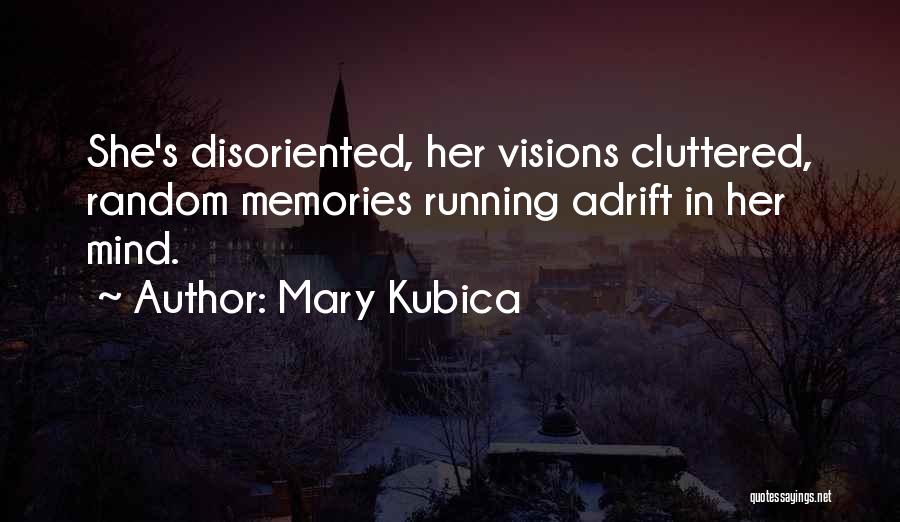 She's disoriented, her visions cluttered, random memories running adrift in her mind.

~ Author: Mary Kubica

quotessayings.net